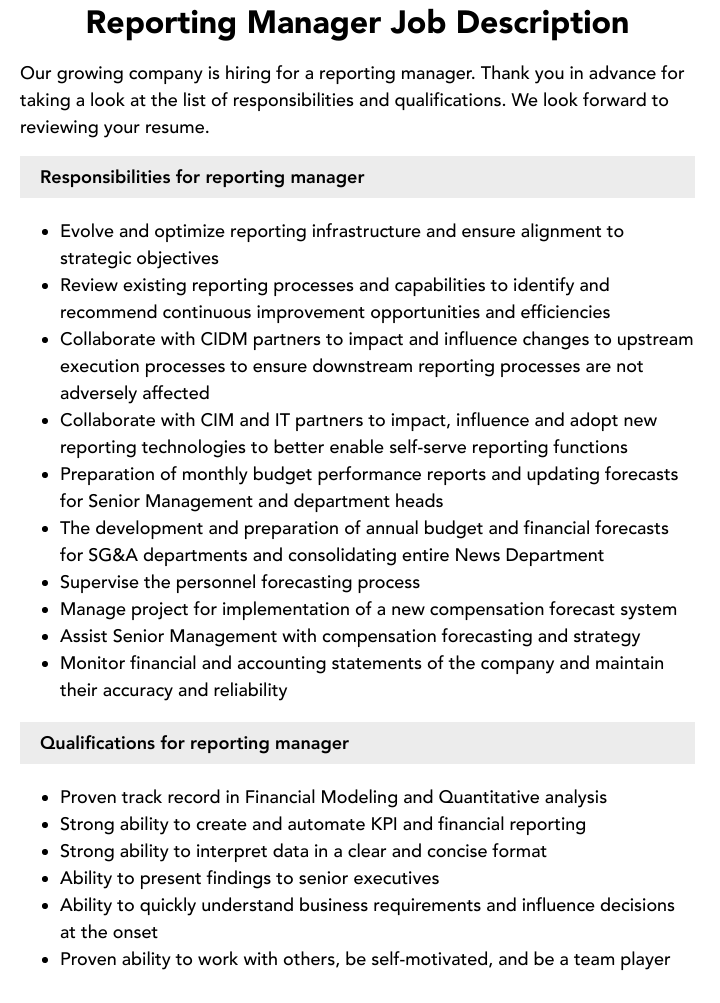 Reporting Manager Job Description

Our growing company is hiring for a reporting manager. Thank you in advance for taking a look at the list of responsibilities and qualifications. We look forward to reviewing your resume.

Responsibilities for reporting manager

• Evolve and optimize reporting infrastructure and ensure alignment to strategic objectives
• Review existing reporting processes and capabilities to identify and recommend continuous improvement opportunities and efficiencies
• Collaborate with CIDM partners to impact and influence changes to upstream execution processes to ensure downstream reporting processes are not adversely affected
• Collaborate with CIM and IT partners to impact, influence and adopt new reporting technologies to better enable self-serve reporting functions
• Preparation of monthly budget performance reports and updating forecasts for Senior Management and department heads
• The development and preparation of annual budget and financial forecasts for SG&A departments and consolidating entire News Department
• Supervise the personnel forecasting process
• Manage project for implementation of a new compensation forecast system
• Assist Senior Management with compensation forecasting and strategy
• Monitor financial and accounting statements of the company and maintain their accuracy and reliability

Qualifications for reporting manager

• Proven track record in Financial Modeling and Quantitative analysis
• Strong ability to create and automate KPI and financial reporting
• Strong ability to interpret data in a clear and concise format
• Ability to present findings to senior executives
• Ability to quickly understand business requirements and influence decisions at the onset
• Proven ability to work with others, be self-motivated, and be a team player